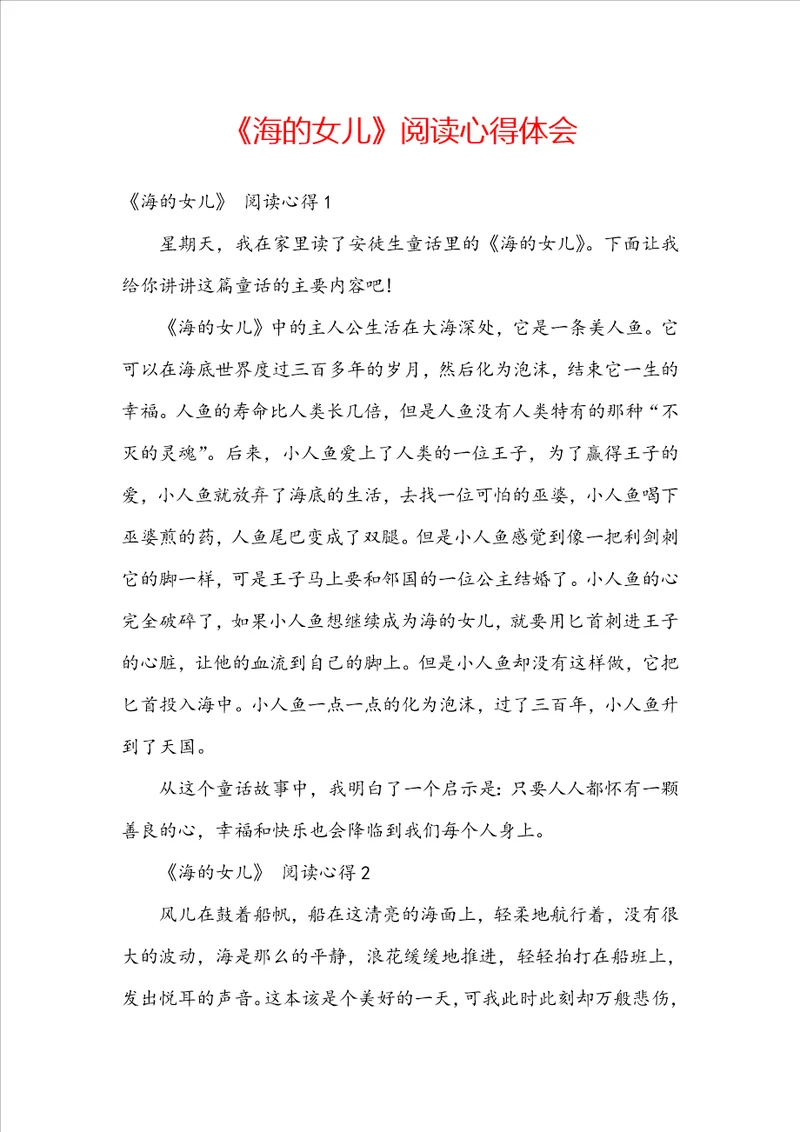 《海的女儿》阅读心得体会

《海的女儿》 阅读心得 1

星期天，我在家里读了安徒生童话里的《海的女儿》。下面让我给你讲讲这篇童话的主要内容吧!

《海的女儿》中的主人公生活在大海深处，它是一条美人鱼。它可以在海底世界度过三百多年的岁月，然后化为泡沫，结束它一生的幸福。人鱼的寿命比人类长几倍，但是人鱼没有人类特有的那种“不灭的灵魂”。后来，小人鱼爱上了人类的一位王子，为了赢得王子的爱，小人鱼就放弃了海底的生活，去找一位可怕的巫婆，小人鱼喝下巫婆煎的药，人鱼尾巴变成了双腿。但是小人鱼感觉到像一把利剑刺它的脚一样，可是王子马上要和邻国的一位公主结婚了。小人鱼的心完全破碎了，如果小人鱼想继续成为海的女儿，就要用匕首刺进王子的心脏，让他的血流到自己的脚上。但是小人鱼却没有这样做，它把匕首投入海中。小人鱼一点一点的化为泡沫，过了三百年，小人鱼升到了天国。

从这个童话故事中，我明白了一个启示是：只要人人都怀有一颗善良的心，幸福和快乐也会降临到我们每个人身上。

《海的女儿》 阅读心得 2

风儿在鼓着船帆，船在这清亮的海面上，轻柔地航行着，没有很大的波动，海是那么的平静，浪花缓缓地推进，轻轻拍打在船班上，发出悦耳的声音。这本该是个美好的一天，可我此时此刻却万般悲伤，